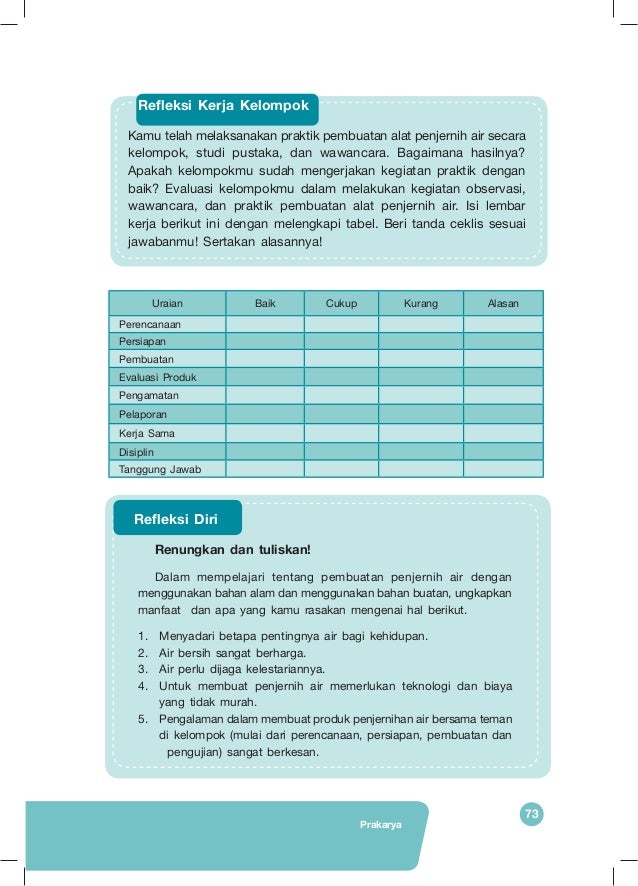 Refleksi Kerja Kelompok

Kamu telah melaksanakan praktik pembuatan alat penjernih air secara kelompok, studi pustaka, dan wawancara. Bagaimana hasilnya? Apakah kelompokmu sudah mengerjakan kegiatan praktik dengan baik? Evaluasi kelompokmu dalam melakukan kegiatan observasi, wawancara, dan praktik pembuatan alat penjernih air. Isi lembar kerja berikut ini dengan melengkapi tabel. Beri tanda ceklis sesuai jawabanmu! Sertakan alasannya!

| Uraian | Baik | Cukup | Kurang | Alasan |
|---|---|---|---|---|
| Perencanaan | | | | |
| Persiapan | | | | |
| Pembuatan | | | | |
| Evaluasi Produk | | | | |
| Pengamatan | | | | |
| Pelaporan | | | | |
| Kerja Sama | | | | |
| Disiplin | | | | |
| Tanggung Jawab | | | | |

Refleksi Diri

Renungkan dan tuliskan!

Dalam mempelajari tentang pembuatan penjernih air dengan menggunakan bahan alam dan menggunakan bahan buatan, ungkapkan manfaat dan apa yang kamu rasakan mengenai hal berikut.

1. Menyadari betapa pentingnya air bagi kehidupan.
2. Air bersih sangat berharga.
3. Air perlu dijaga kelestariannya.
4. Untuk membuat penjernih air memerlukan teknologi dan biaya yang tidak murah.
5. Pengalaman dalam membuat produk penjernihan air bersama teman di kelompok (mulai dari perencanaan, persiapan, pembuatan dan pengujian) sangat berkesan.

Prakarya

73